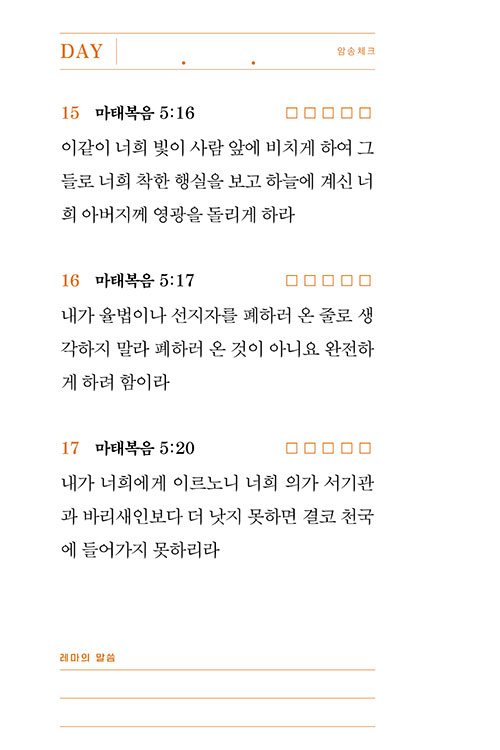 DAY . . 암송체크

15 마태복음 5:16 □□□□□

이같이 너희 빛이 사람 앞에 비치게 하여 그들로 너희 착한 행실을 보고 하늘에 계신 너희 아버지께 영광을 돌리게 하라

16 마태복음 5:17 □□□□□

내가 율법이나 선지자를 폐하러 온 줄로 생각하지 말라 폐하러 온 것이 아니요 완전하게 하려 함이라

17 마태복음 5:20 □□□□□

내가 너희에게 이르노니 너희 의가 서기관과 바리새인보다 더 낫지 못하면 결코 천국에 들어가지 못하리라

레마의 말씀